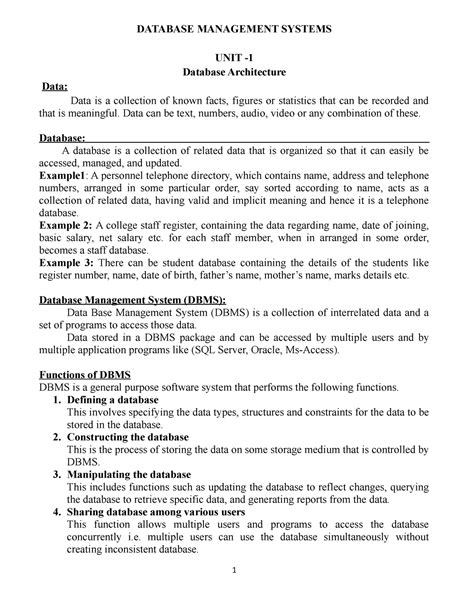 DATABASE MANAGEMENT SYSTEMS

UNIT -1
Database Architecture

Data:
Data is a collection of known facts, figures or statistics that can be recorded and that is meaningful. Data can be text, numbers, audio, video or any combination of these.

Database:
A database is a collection of related data that is organized so that it can easily be accessed, managed, and updated.
Example1: A personnel telephone directory, which contains name, address and telephone numbers, arranged in some particular order, say sorted according to name, acts as a collection of related data, having valid and implicit meaning and hence it is a telephone database.
Example 2: A college staff register, containing the data regarding name, date of joining, basic salary, net salary etc. for each staff member, when in arranged in some order, becomes a staff database.
Example 3: There can be student database containing the details of the students like register number, name, date of birth, father's name, mother's name, marks details etc.

Database Management System (DBMS):
Data Base Management System (DBMS) is a collection of interrelated data and a set of programs to access those data.
Data stored in a DBMS package and can be accessed by multiple users and by multiple application programs like (SQL Server, Oracle, Ms-Access).

Functions of DBMS
DBMS is a general purpose software system that performs the following functions.
1. Defining a database
This involves specifying the data types, structures and constraints for the data to be stored in the database.
2. Constructing the database
This is the process of storing the data on some storage medium that is controlled by DBMS.
3. Manipulating the database
This includes functions such as updating the database to reflect changes, querying the database to retrieve specific data, and generating reports from the data.
4. Sharing database among various users
This function allows multiple users and programs to access the database concurrently i.e. multiple users can use the database simultaneously without creating inconsistent database.

1